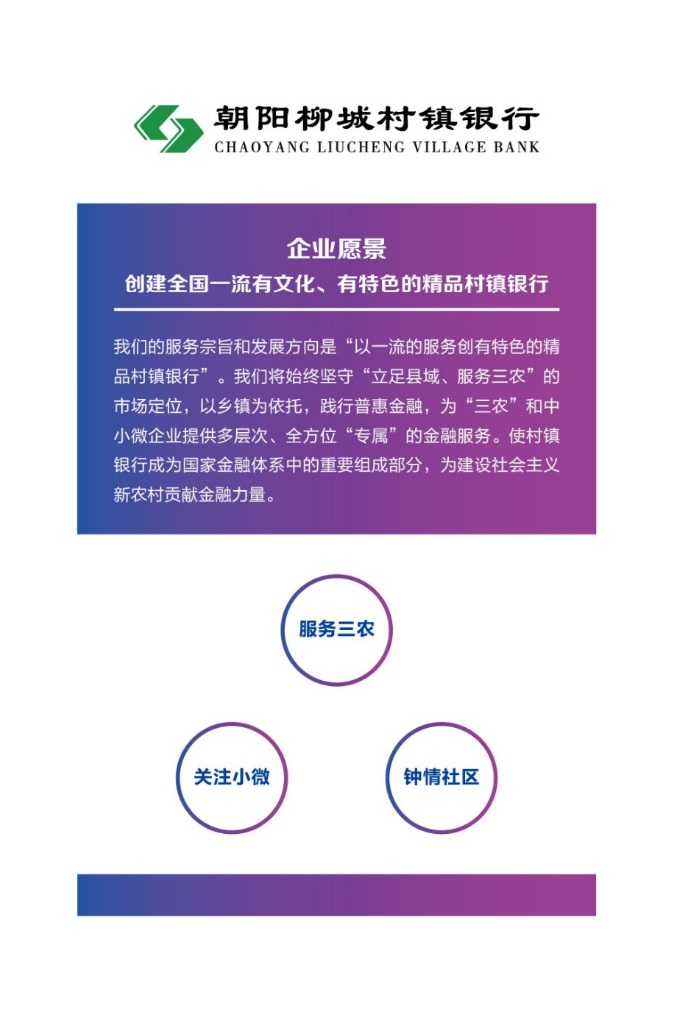 朝阳柳城村镇银行
CHAOYANG LIUCHENG VILLAGE BANK

企业愿景
创建全国一流有文化、有特色的精品村镇银行

我们的服务宗旨和发展方向是“以一流的服务创有特色的精品村镇银行”。我们将始终坚守“立足县域、服务三农”的市场定位，以乡镇为依托，践行普惠金融，为“三农”和中小微企业提供多层次、全方位“专属”的金融服务。使村镇银行成为国家金融体系中的重要组成部分，为建设社会主义新农村贡献金融力量。

服务三农

关注小微

钟情社区